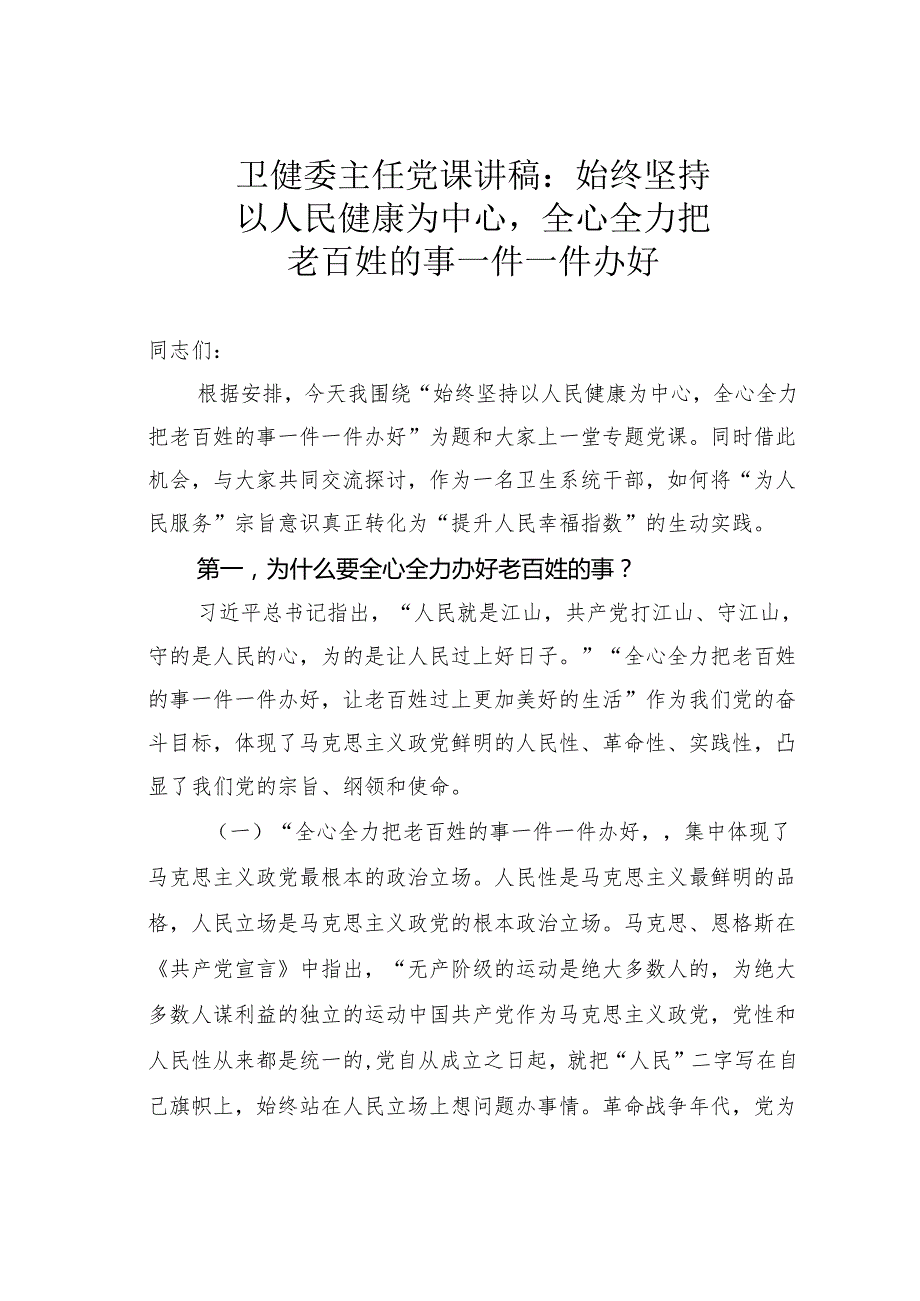 卫健委主任党课讲稿：始终坚持以人民健康为中心，全心全力把老百姓的事一件一件办好

同志们：

根据安排，今天我围绕“始终坚持以人民健康为中心，全心全力把老百姓的事一件一件办好”为题和大家上一堂专题党课。同时借此机会，与大家共同交流探讨，作为一名卫生系统干部，如何将“为人民服务”宗旨意识真正转化为“提升人民幸福指数”的生动实践。

第一，为什么要全心全力办好老百姓的事？

习近平总书记指出，“人民就是江山，共产党打江山、守江山，守的是人民的心，为的是让人民过上好日子。”“全心全力把老百姓的事一件一件办好，让老百姓过上更加美好的生活”作为我们党的奋斗目标，体现了马克思主义政党鲜明的人民性、革命性、实践性，凸显了我们党的宗旨、纲领和使命。

（一）“全心全力把老百姓的事一件一件办好，，集中体现了马克思主义政党最根本的政治立场。人民性是马克思主义最鲜明的品格，人民立场是马克思主义政党的根本政治立场。马克思、恩格斯在《共产党宣言》中指出，“无产阶级的运动是绝大多数人的，为绝大多数人谋利益的独立的运动中国共产党作为马克思主义政党，党性和人民性从来都是统一的,党自从成立之日起，就把“人民”二字写在自己旗帜上，始终站在人民立场上想问题办事情。革命战争年代，党为